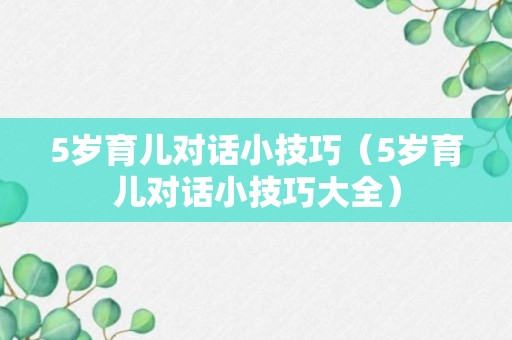 5岁育儿对话小技巧（5岁育儿对话小技巧大全）